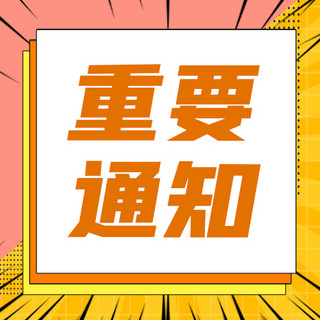 重要
通知